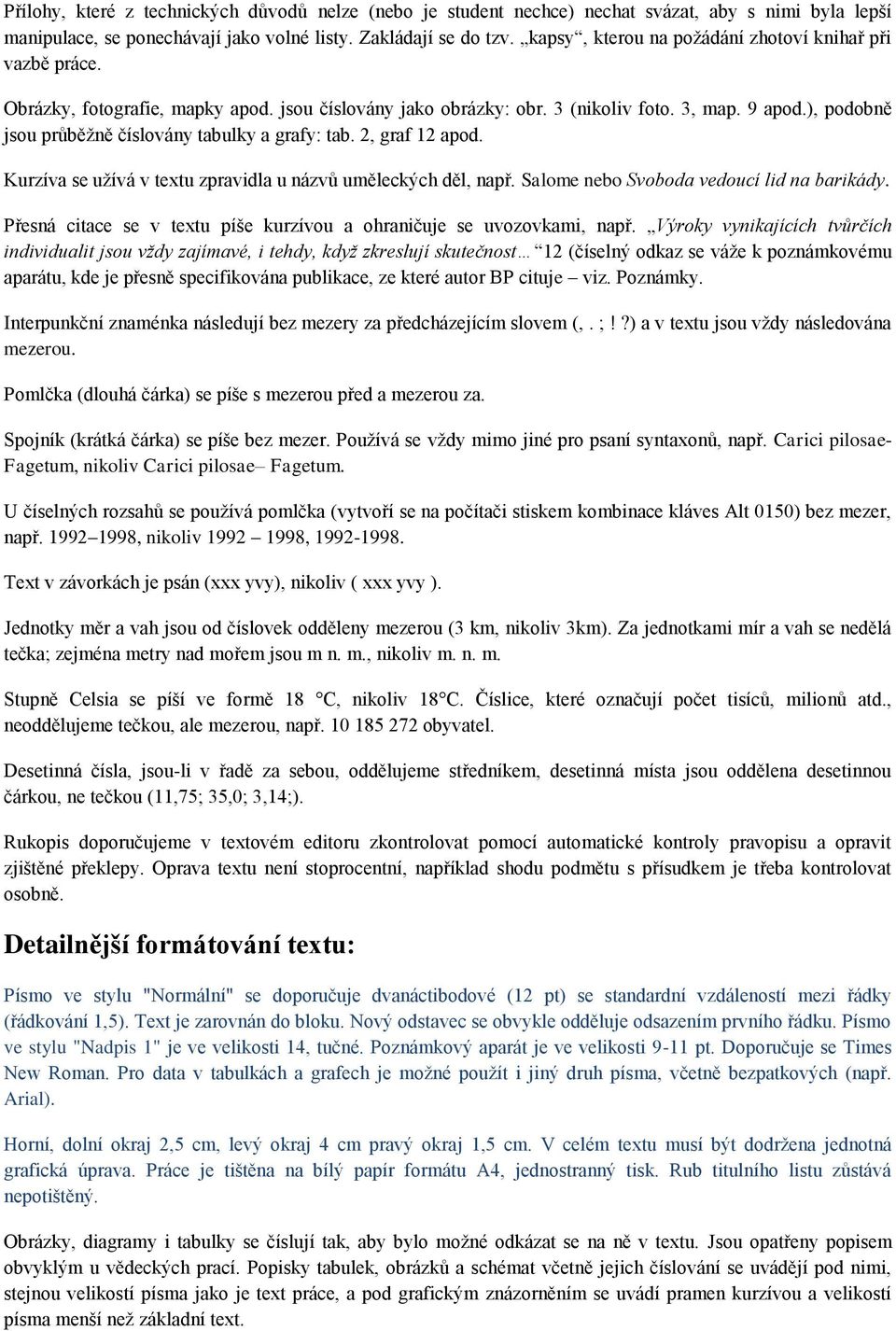 Přílohy, které z technických důvodů nelze (nebo je student nechce) nechat svázat, aby s nimi byla lepší manipulace, se ponechávají jako volné listy. Zakládají se do tzv. „kapsy“, kterou na požádání zhotoví knihař při vazbě práce.

Obrázky, fotografie, mapky apod. jsou číslovány jako obrázky: obr. 3 (nikoliv foto. 3, map. 9 apod.), podobně jsou průběžně číslovány tabulky a grafy: tab. 2, graf 12 apod.

Kurzíva se užívá v textu zpravidla u názvů uměleckých děl, např. Salome nebo Svoboda vedoucí lid na barikády.

Přesná citace se v textu píše kurzívou a ohraničuje se uvozovkami, např. „Výroky vynikajících tvůrčích individualit jsou vždy zajímavé, i tehdy, když zkreslují skutečnost… “12 (číselný odkaz se váže k poznámkovému aparátu, kde je přesně specifikována publikace, ze které autor BP cituje – viz. Poznámky.

Interpunkční znaménka následují bez mezery za předcházejícím slovem (, . ; ! ?) a v textu jsou vždy následována mezerou.

Pomlčka (dlouhá čárka) se píše s mezerou před a mezerou za.

Spojník (krátká čárka) se píše bez mezer. Používá se vždy mimo jiné pro psaní syntaxonů, např. Carici pilosae-Fagetum, nikoliv Carici pilosae– Fagetum.

U číselných rozsahů se používá pomlčka (vytvoří se na počítači stiskem kombinace kláves Alt 0150) bez mezer, např. 1992–1998, nikoliv 1992 – 1998, 1992-1998.

Text v závorkách je psán (xxx yvy), nikoliv ( xxx yvy ).

Jednotky měr a vah jsou od číslovek odděleny mezerou (3 km, nikoliv 3km). Za jednotkami mír a vah se nedělá tečka; zejména metry nad mořem jsou m n. m., nikoliv m. n. m.

Stupně Celsia se píší ve formě 18 °C, nikoliv 18°C. Číslice, které označují počet tisíců, milionů atd., neoddělujeme tečkou, ale mezerou, např. 10 185 272 obyvatel.

Desetinná čísla, jsou-li v řadě za sebou, oddělujeme středníkem, desetinná místa jsou oddělena desetinnou čárkou, ne tečkou (11,75; 35,0; 3,14;).

Rukopis doporučujeme v textovém editoru zkontrolovat pomocí automatické kontroly pravopisu a opravit zjištěné překlepy. Oprava textu není stoprocentní, například shodu podmětu s přísudkem je třeba kontrolovat osobně.

Detailnější formátování textu:

Písmo ve stylu "Normální" se doporučuje dvanáctibodové (12 pt) se standardní vzdáleností mezi řádky (řádkování 1,5). Text je zarovnán do bloku. Nový odstavec se obvykle odděluje odsazením prvního řádku. Písmo ve stylu "Nadpis 1" je ve velikosti 14, tučné. Poznámkový aparát je ve velikosti 9-11 pt. Doporučuje se Times New Roman. Pro data v tabulkách a grafech je možné použít i jiný druh písma, včetně bezpatkových (např. Arial).

Horní, dolní okraj 2,5 cm, levý okraj 4 cm pravý okraj 1,5 cm. V celém textu musí být dodržena jednotná grafická úprava. Práce je tištěna na bílý papír formátu A4, jednostranný tisk. Rub titulního listu zůstává nepotištěný.

Obrázky, diagramy i tabulky se číslují tak, aby bylo možné odkázat se na ně v textu. Jsou opatřeny popisem obvyklým u vědeckých prací. Popisky tabulek, obrázků a schémat včetně jejich číslování se uvádějí pod nimi, stejnou velikostí písma jako je text práce, a pod grafickým znázorněním se uvádí pramen kurzívou a velikostí písma menší než základní text.